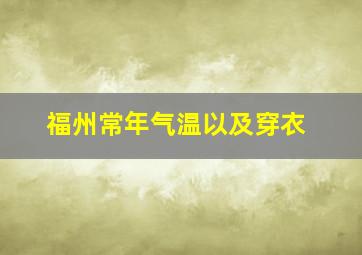 福州常年气温以及穿衣